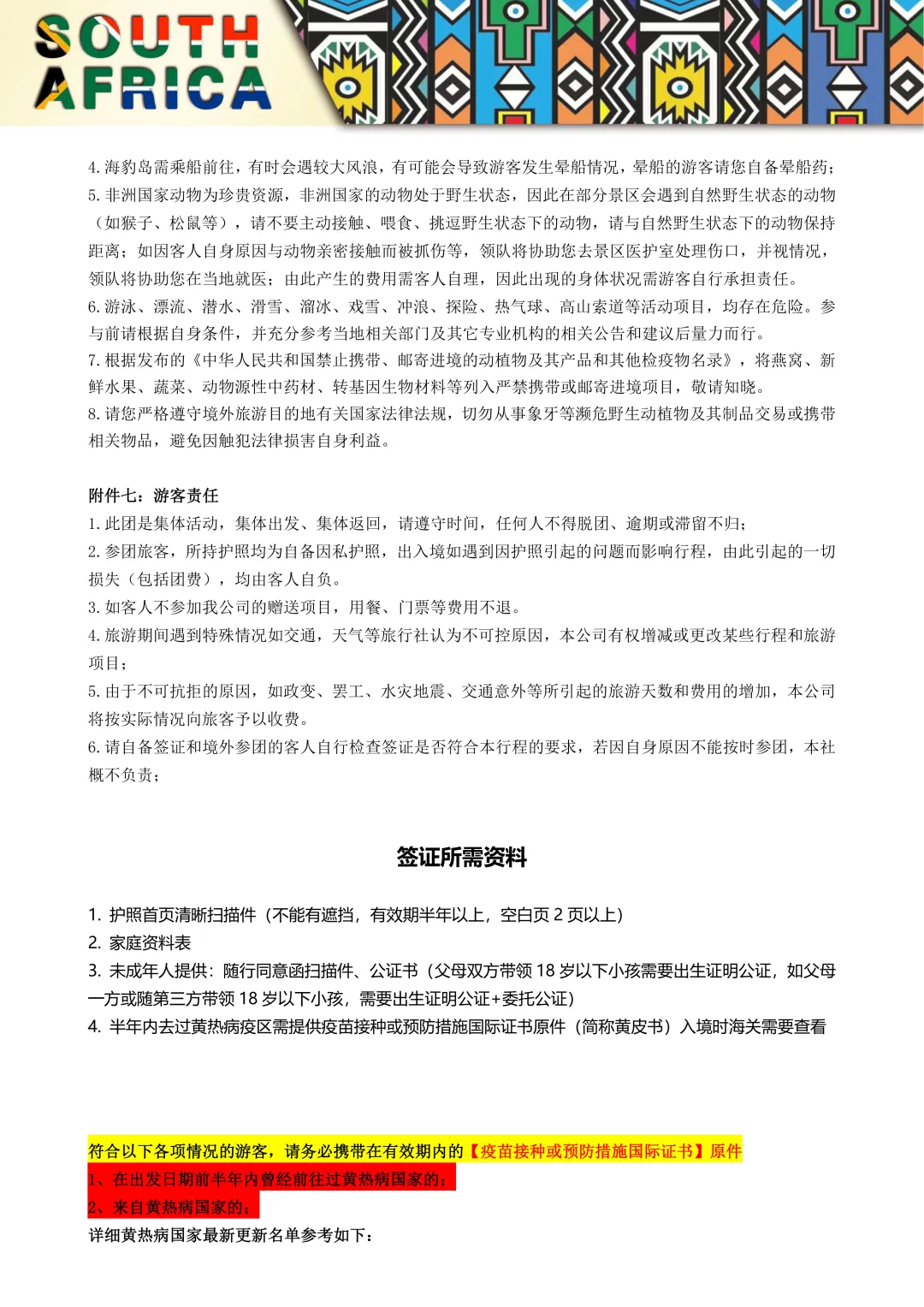 SOUTH AFRICA

4. 海豹岛需乘船前往，有时会遇较大风浪，有可能会导致游客发生晕船情况，晕船的游客请您自备晕船药；
5. 非洲国家动物为珍贵资源，非洲国家的动物处于野生状态，因此在部分景区会遇到自然野生状态的动物（如猴子、松鼠等），请不要主动接触、喂食、挑逗野生状态下的动物，请与自然野生状态下的动物保持距离；如因客人自身原因与动物亲密接触而被抓伤等，领队将协助您去景区医护室处理伤口，并视情况，领队将协助您在当地就医；由此产生的费用需客人自理，因此出现的身体状况需游客自行承担责任。
6. 游泳、漂流、潜水、滑雪、溜冰、戏雪、冲浪、探险、热气球、高山索道等活动项目，均存在危险。参与前请根据自身条件，并充分参考当地相关部门及其它专业机构的相关公告和建议后量力而行。
7. 根据发布的《中华人民共和国禁止携带、邮寄进境的动植物及其产品和其他检疫物名录》，将燕窝、新鲜水果、蔬菜、动物源性中药材、转基因生物材料等列入严禁携带或邮寄进境项目，敬请知晓。
8. 请您严格遵守境外旅游目的地有关国家法律法规，切勿从事象牙等濒危野生动植物及其制品交易或携带相关物品，避免因触犯法律损害自身利益。

附件七：游客责任
1. 此团是集体活动，集体出发、集体返回，请遵守时间，任何人不得脱团、逾期或滞留不归；
2. 参团旅客，所持护照均为自备因私护照，出入境如遇到因护照引起的问题而影响行程，由此引起的一切损失（包括团费），均由客人自负。
3. 如客人不参加我公司的赠送项目，用餐、门票等费用不退。
4. 旅游期间遇到特殊情况如交通，天气等旅行社认为不可控原因，本公司有权增减或更改某些行程和旅游项目；
5. 由于不可抗拒的原因，如政变、罢工、水灾地震、交通意外等所引起的旅游天数和费用的增加，本公司将按实际情况向旅客予以收费。
6. 请自备签证和境外参团的客人自行检查签证是否符合本行程的要求，若因自身原因不能按时参团，本社概不负责；

签证所需资料

1. 护照首页清晰扫描件（不能有遮挡，有效期半年以上，空白页 2 页以上）
2. 家庭资料表
3. 未成年人提供：随行同意函扫描件、公证书（父母双方带领 18 岁以下小孩需要出生证明公证，如父母一方或随第三方带领 18 岁以下小孩，需要出生证明公证+委托公证）
4. 半年内去过黄热病疫区需提供疫苗接种或预防措施国际证书原件（简称黄皮书）入境时海关需要查看

符合以下各项情况的游客，请务必携带在有效期内的【疫苗接种或预防措施国际证书】原件
1、在出发日期前半年内曾经前往过黄热病国家的；
2、来自黄热病国家的；
详细黄热病国家最新更新名单参考如下：